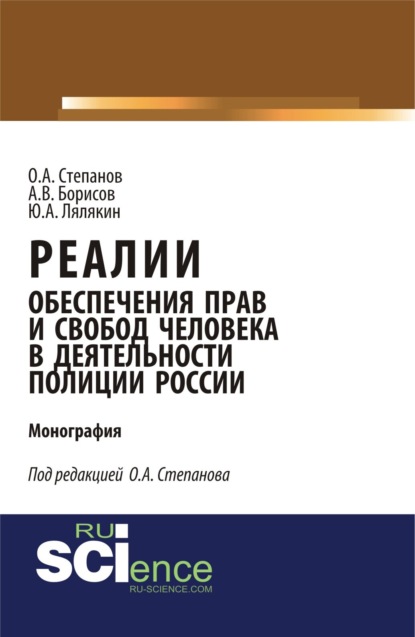 О.А. Степанов
А.В. Борисов
Ю.А. Лялякин

РЕАЛИИ
ОБЕСПЕЧЕНИЯ ПРАВ И СВОБОД ЧЕЛОВЕКА В ДЕЯТЕЛЬНОСТИ ПОЛИЦИИ РОССИИ

Монография

Под редакцией О.А. Степанова

RU
SCIence
RU-SCIENCE.COM